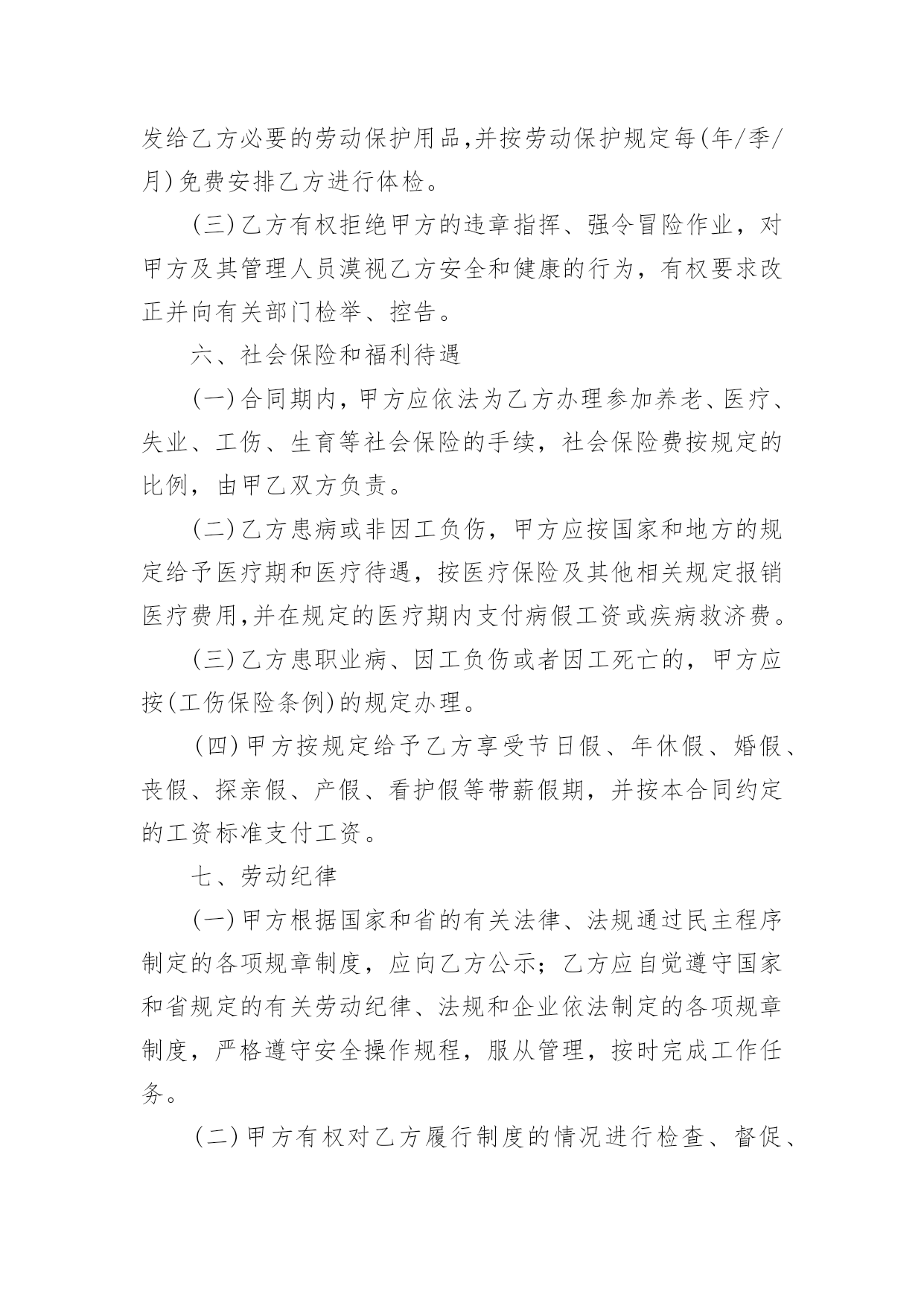 发给乙方必要的劳动保护用品,并按劳动保护规定每(年/季/月)免费安排乙方进行体检。

(三)乙方有权拒绝甲方的违章指挥、强令冒险作业，对甲方及其管理人员漠视乙方安全和健康的行为，有权要求改正并向有关部门检举、控告。

六、社会保险和福利待遇

(一)合同期内，甲方应依法为乙方办理参加养老、医疗、失业、工伤、生育等社会保险的手续，社会保险费按规定的比例，由甲乙双方负责。

(二)乙方患病或非因工负伤，甲方应按国家和地方的规定给予医疗期和医疗待遇，按医疗保险及其他相关规定报销医疗费用,并在规定的医疗期内支付病假工资或疾病救济费。

(三)乙方患职业病、因工负伤或者因工死亡的，甲方应按(工伤保险条例)的规定办理。

(四)甲方按规定给予乙方享受节日假、年休假、婚假、丧假、探亲假、产假、看护假等带薪假期，并按本合同约定的工资标准支付工资。

七、劳动纪律

(一)甲方根据国家和省的有关法律、法规通过民主程序制定的各项规章制度，应向乙方公示；乙方应自觉遵守国家和省规定的有关劳动纪律、法规和企业依法制定的各项规章制度，严格遵守安全操作规程，服从管理，按时完成工作任务。

(二)甲方有权对乙方履行制度的情况进行检查、督促、